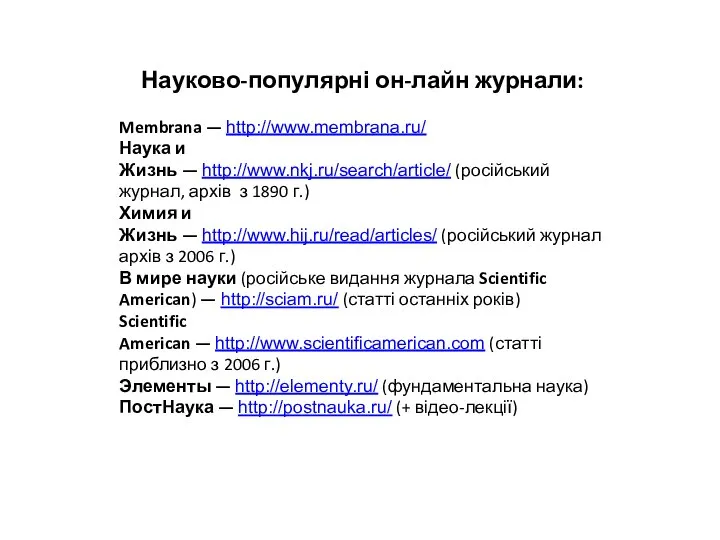 Науково-популярні он-лайн журнали:

Membrana — http://www.membrana.ru/
Наука и Жизнь — http://www.nkj.ru/search/article/ (російський журнал, архів з 1890 г.)
Химия и Жизнь — http://www.hij.ru/read/articles/ (російський журнал архів з 2006 г.)
В мире науки (російське видання журнала Scientific American) — http://sciam.ru/ (статті останніх років)
Scientific American — http://www.scientificamerican.com (статті приблизно з 2006 г.)
Элементы — http://elementy.ru/ (фундаментальна наука)
ПостНаука — http://postnauka.ru/ (+ відео-лекції)